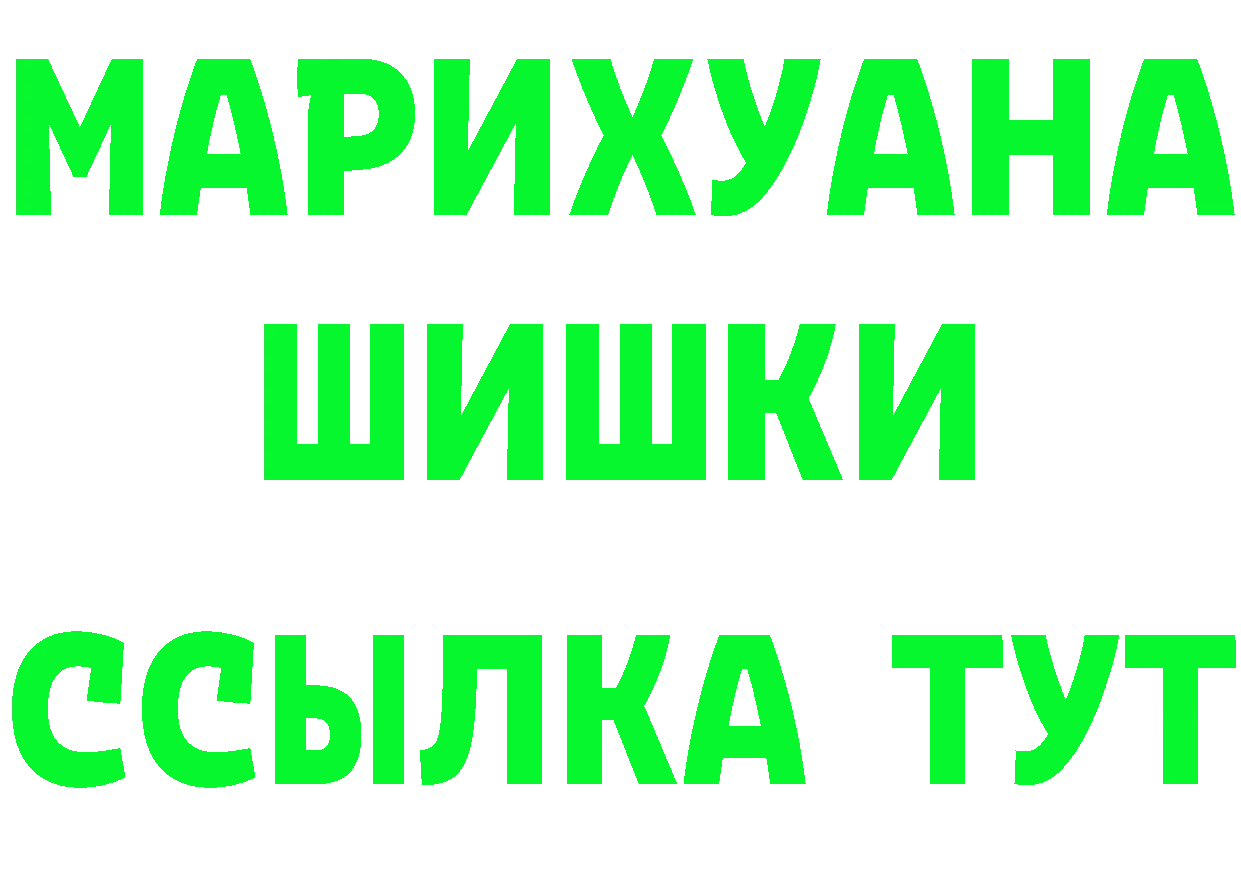 МАРИХУАНА
ШИШКИ
ССЫЛКА ТУТ